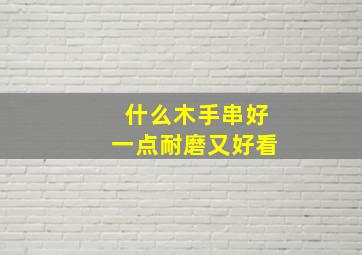 什么木手串好
一点耐磨又好看